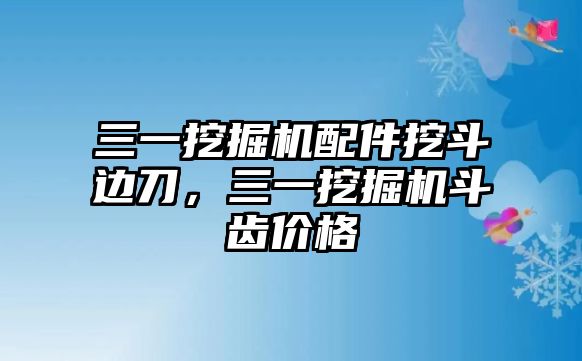 三一挖掘机配件挖斗边刀，三一挖掘机斗齿价格